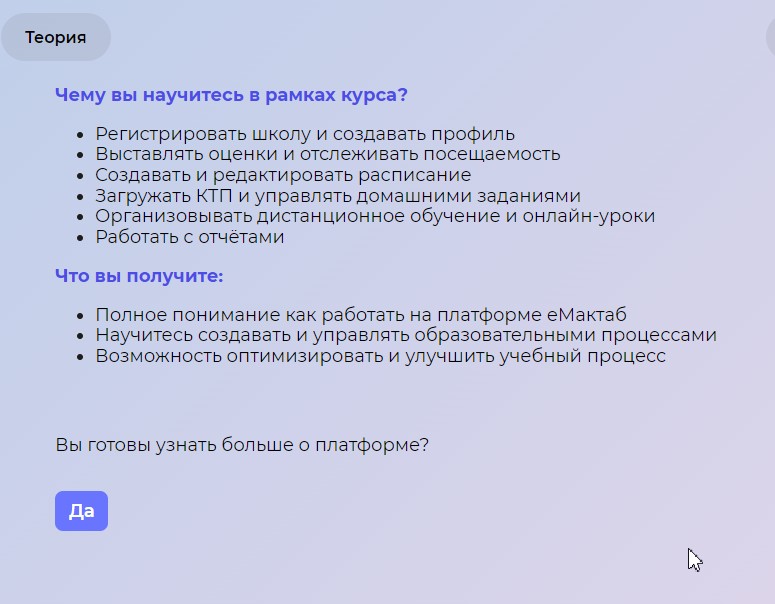 Теория

Чему вы научитесь в рамках курса?

- Регистрировать школу и создавать профиль
- Выставлять оценки и отслеживать посещаемость
- Создавать и редактировать расписание
- Загружать КТП и управлять домашними заданиями
- Организовывать дистанционное обучение и онлайн-уроки
- Работать с отчётами

Что вы получите:

- Полное понимание как работать на платформе еМактаб
- Научитесь создавать и управлять образовательными процессами
- Возможность оптимизировать и улучшить учебный процесс

Вы готовы узнать больше о платформе?

Да